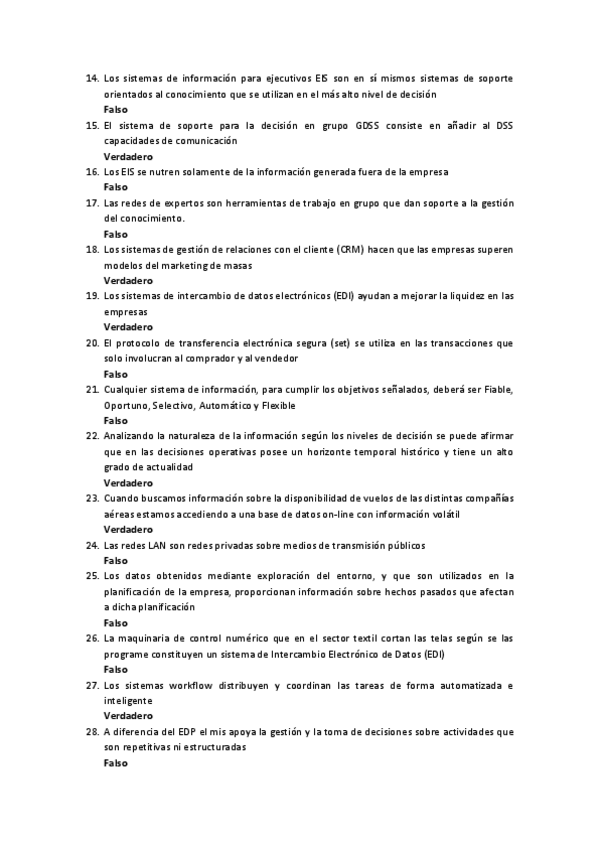 14. Los sistemas de información para ejecutivos EIS son en sí mismos sistemas de soporte orientados al conocimiento que se utilizan en el más alto nivel de decisión
Falso
15. El sistema de soporte para la decisión en grupo GDSS consiste en añadir al DSS capacidades de comunicación
Verdadero
16. Los EIS se nutren solamente de la información generada fuera de la empresa
Falso
17. Las redes de expertos son herramientas de trabajo en grupo que dan soporte a la gestión del conocimiento.
Falso
18. Los sistemas de gestión de relaciones con el cliente (CRM) hacen que las empresas superen modelos del marketing de masas
Verdadero
19. Los sistemas de intercambio de datos electrónicos (EDI) ayudan a mejorar la liquidez en las empresas
Verdadero
20. El protocolo de transferencia electrónica segura (set) se utiliza en las transacciones que solo involucran al comprador y al vendedor
Falso
21. Cualquier sistema de información, para cumplir los objetivos señalados, deberá ser Fiable, Oportuno, Selectivo, Automático y Flexible
Falso
22. Analizando la naturaleza de la información según los niveles de decisión se puede afirmar que en las decisiones operativas posee un horizonte temporal histórico y tiene un alto grado de actualidad
Verdadero
23. Cuando buscamos información sobre la disponibilidad de vuelos de las distintas compañías aéreas estamos accediendo a una base de datos on-line con información volátil
Verdadero
24. Las redes LAN son redes privadas sobre medios de transmisión públicos
Falso
25. Los datos obtenidos mediante exploración del entorno, y que son utilizados en la planificación de la empresa, proporcionan información sobre hechos pasados que afectan a dicha planificación
Falso
26. La maquinaria de control numérico que en el sector textil cortan las telas según se las programe constituyen un sistema de Intercambio Electrónico de Datos (EDI)
Falso
27. Los sistemas workflow distribuyen y coordinan las tareas de forma automatizada e inteligente
Verdadero
28. A diferencia del EDP el mis apoya la gestión y la toma de decisiones sobre actividades que son repetitivas ni estructuradas
Falso